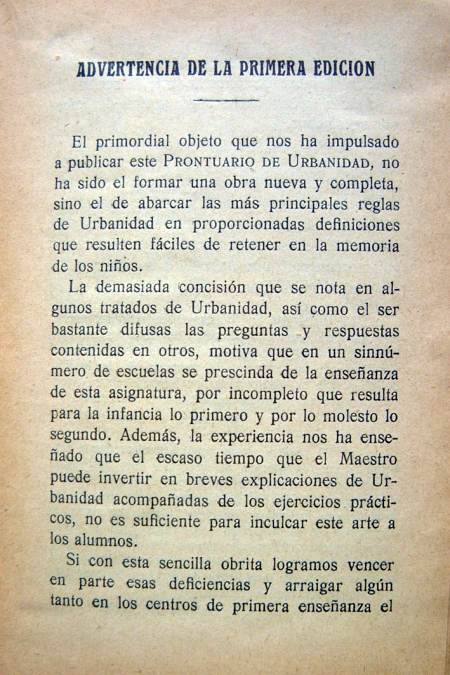 ADVERTENCIA DE LA PRIMERA EDICION

El primordial objeto que nos ha impulsado a publicar este PRONTUARIO DE URBANIDAD, no ha sido el formar una obra nueva y completa, sino el de abarcar las más principales reglas de Urbanidad en proporcionadas definiciones que resulten fáciles de retener en la memoria de los niños.

La demasiada concisión que se nota en algunos tratados de Urbanidad, así como el ser bastante difusas las preguntas y respuestas contenidas en otros, motiva que en un sinnúmero de escuelas se prescinda de la enseñanza de esta asignatura, por incompleto que resulta para la infancia lo primero y por lo molesto lo segundo. Además, la experiencia nos ha enseñado que el escaso tiempo que el Maestro puede invertir en breves explicaciones de Urbanidad acompañadas de los ejercicios prácticos, no es suficiente para inculcar este arte a los alumnos.

Si con esta sencilla obrita logramos vencer en parte esas deficiencias y arraigar algún tanto en los centros de primera enseñanza el